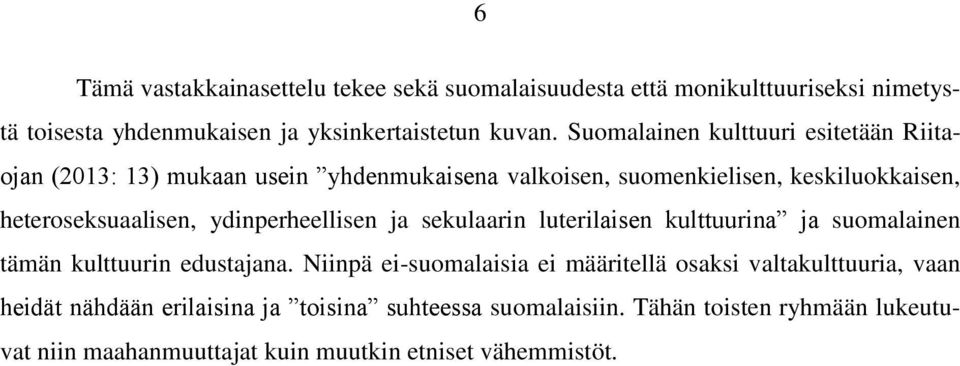 6

Tämä vastakkainasettelu tekee sekä suomalaisuudesta että monikulttuuriseksi nimetystä toisesta yhdenmukaisen ja yksinkertaistetun kuvan. Suomalainen kulttuuri esitetään Riitaojan (2013: 13) mukaan usein ”yhdenmukaisena valkoisen, suomenkielisen, keskiluokkaisen, heteroseksuaalisen, ydinperheellisen ja sekulaarin luterilaisen kulttuurina” ja suomalainen tämän kulttuurin edustajana. Niinpä ei-suomalaisia ei määritellä osaksi valtakulttuuria, vaan heidät nähdään erilaisina ja ”toisina” suhteessa suomalaisiin. Tähän toisten ryhmään lukeutuvat niin maahanmuuttajat kuin muutkin etniset vähemmistöt.